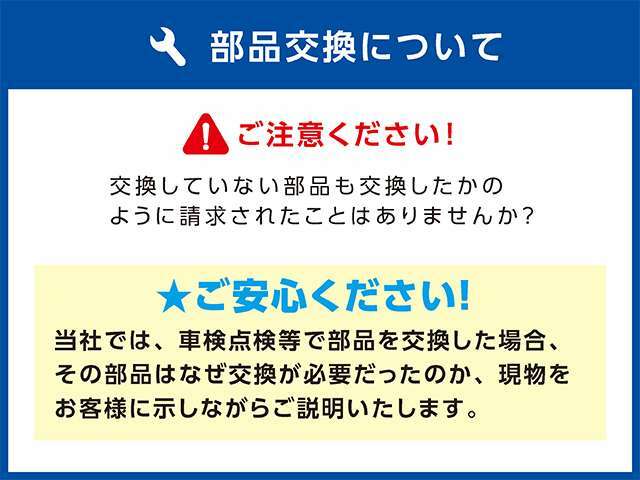 部品交換について

ご注意ください!

交換していない部品も交換したかのように請求されたことはありませんか?

★ご安心ください!

当社では、車検点検等で部品を交換した場合、その部品はなぜ交換が必要だったのか、現物をお客様に示しながらご説明いたします。